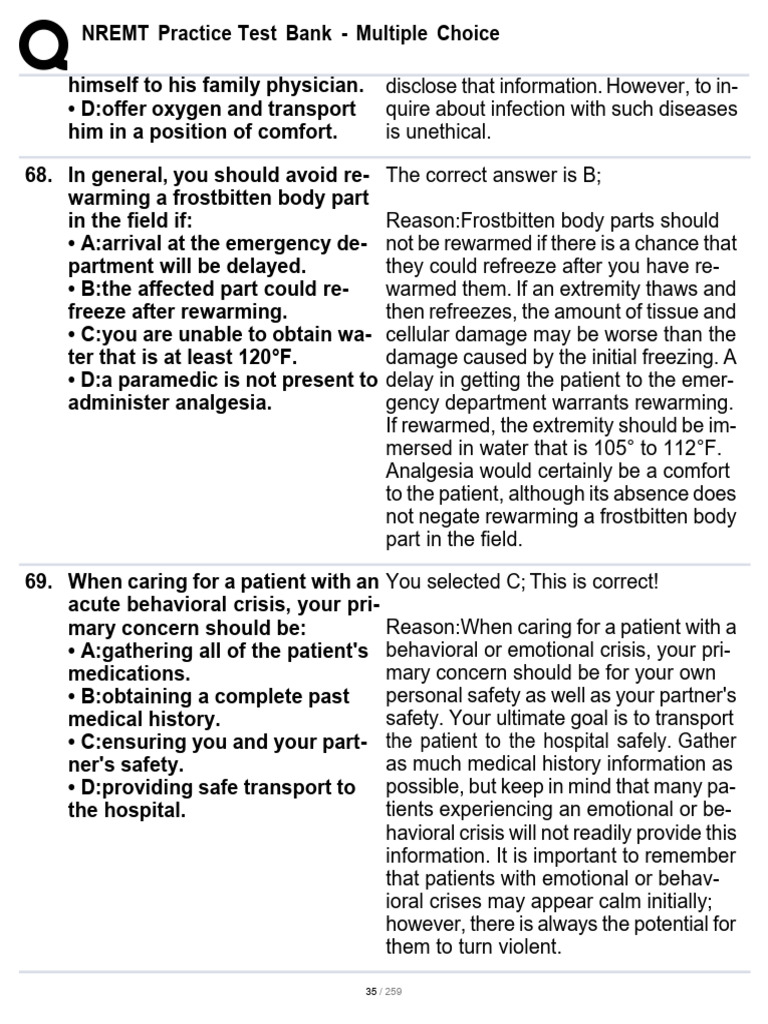 NREMT Practice Test Bank - Multiple Choice

himself to his family physician.
• D:offer oxygen and transport him in a position of comfort.

disclose that information. However, to inquire about infection with such diseases is unethical.

68. In general, you should avoid rewarming a frostbitten body part in the field if:
• A:arrival at the emergency department will be delayed.
• B:the affected part could refreeze after rewarming.
• C:you are unable to obtain water that is at least 120°F.
• D:a paramedic is not present to administer analgesia.

The correct answer is B;

Reason:Frostbitten body parts should not be rewarmed if there is a chance that they could refreeze after you have rewarmed them. If an extremity thaws and then refreezes, the amount of tissue and cellular damage may be worse than the damage caused by the initial freezing. A delay in getting the patient to the emergency department warrants rewarming. If rewarmed, the extremity should be immersed in water that is 105° to 112°F. Analgesia would certainly be a comfort to the patient, although its absence does not negate rewarming a frostbitten body part in the field.

69. When caring for a patient with an acute behavioral crisis, your primary concern should be:
• A:gathering all of the patient's medications.
• B:obtaining a complete past medical history.
• C:ensuring you and your partner's safety.
• D:providing safe transport to the hospital.

You selected C; This is correct!

Reason:When caring for a patient with a behavioral or emotional crisis, your primary concern should be for your own personal safety as well as your partner's safety. Your ultimate goal is to transport the patient to the hospital safely. Gather as much medical history information as possible, but keep in mind that many patients experiencing an emotional or behavioral crisis will not readily provide this information. It is important to remember that patients with emotional or behavioral crises may appear calm initially; however, there is always the potential for them to turn violent.

35 / 259